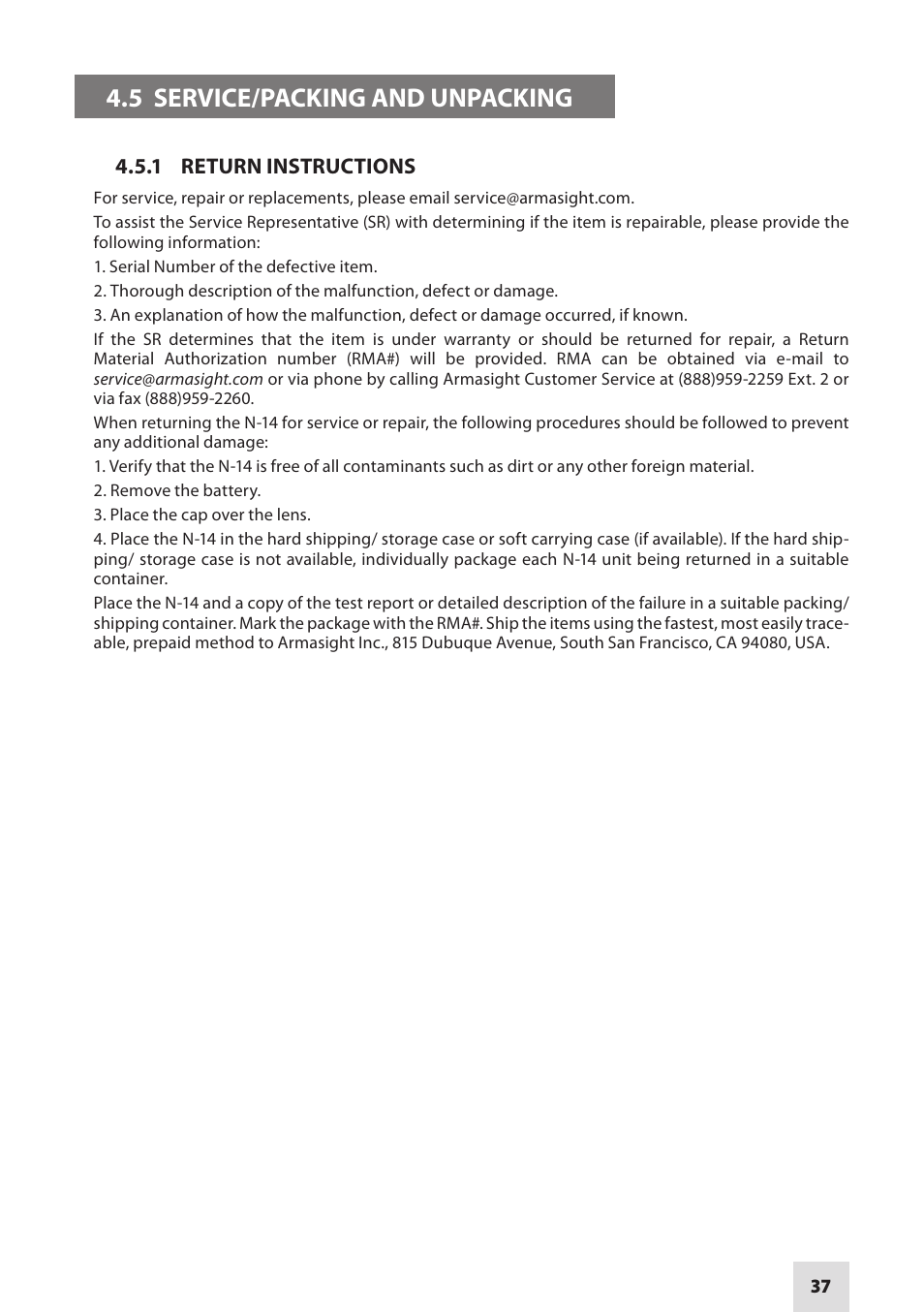 4.5 SERVICE/PACKING AND UNPACKING

4.5.1 RETURN INSTRUCTIONS

For service, repair or replacements, please email service@armasight.com.

To assist the Service Representative (SR) with determining if the item is repairable, please provide the following information:

1. Serial Number of the defective item.

2. Thorough description of the malfunction, defect or damage.

3. An explanation of how the malfunction, defect or damage occurred, if known.

If the SR determines that the item is under warranty or should be returned for repair, a Return Material Authorization number (RMA#) will be provided. RMA can be obtained via e-mail to service@armasight.com or via phone by calling Armasight Customer Service at (888)959-2259 Ext. 2 or via fax (888)959-2260.

When returning the N-14 for service or repair, the following procedures should be followed to prevent any additional damage:

1. Verify that the N-14 is free of all contaminants such as dirt or any other foreign material.

2. Remove the battery.

3. Place the cap over the lens.

4. Place the N-14 in the hard shipping/ storage case or soft carrying case (if available). If the hard shipping/ storage case is not available, individually package each N-14 unit being returned in a suitable container.

Place the N-14 and a copy of the test report or detailed description of the failure in a suitable packing/ shipping container. Mark the package with the RMA#. Ship the items using the fastest, most easily traceable, prepaid method to Armasight Inc., 815 Dubuque Avenue, South San Francisco, CA 94080, USA.

37